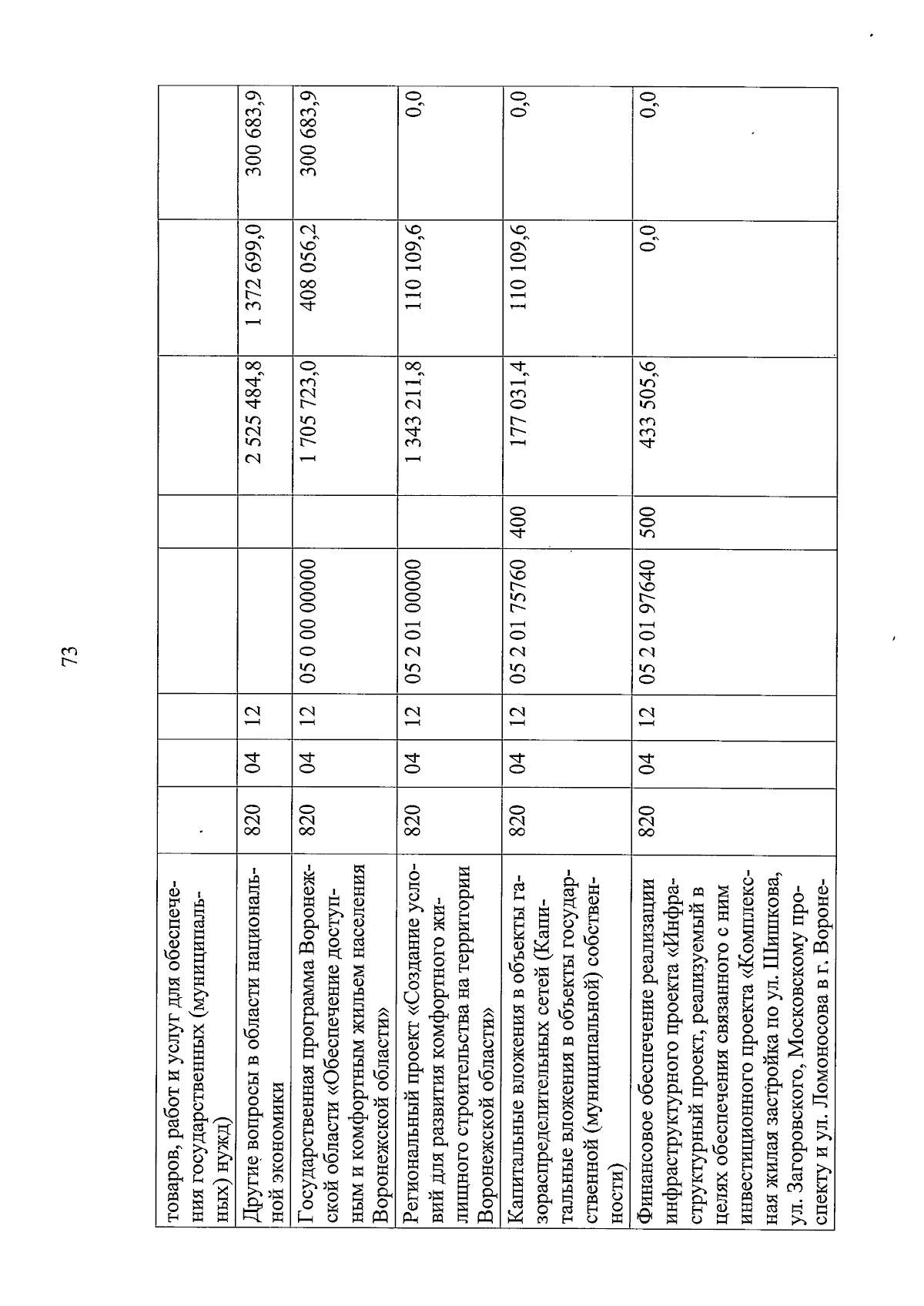 73

| товаров, работ и услуг для обеспечения государственных (муниципальных) нужд) | | | | | | | | |
|---|---|---|---|---|---|---|---|---|
| Другие вопросы в области национальной экономики | 820 | 04 | 12 | | | 2 525 484,8 | 1 372 699,0 | 300 683,9 |
| Государственная программа Воронежской области «Обеспечение доступным и комфортным жильем населения Воронежской области» | 820 | 04 | 12 | 05 0 00 00000 | | 1 705 723,0 | 408 056,2 | 300 683,9 |
| Региональный проект «Создание условий для развития комфортного жилищного строительства на территории Воронежской области» | 820 | 04 | 12 | 05 2 01 00000 | | 1 343 211,8 | 110 109,6 | 0,0 |
| Капитальные вложения в объекты газораспределительных сетей (Капитальные вложения в объекты государственной (муниципальной) собственности) | 820 | 04 | 12 | 05 2 01 75760 | 400 | 177 031,4 | 110 109,6 | 0,0 |
| Финансовое обеспечение реализации инфраструктурного проекта «Инфраструктурный проект, реализуемый в целях обеспечения связанного с ним инвестиционного проекта «Комплексная жилая застройка по ул. Шишкова, ул. Загоровского, Московскому проспекту и ул. Ломоносова в г. Вороне- | 820 | 04 | 12 | 05 2 01 97640 | 500 | 433 505,6 | 0,0 | 0,0 |